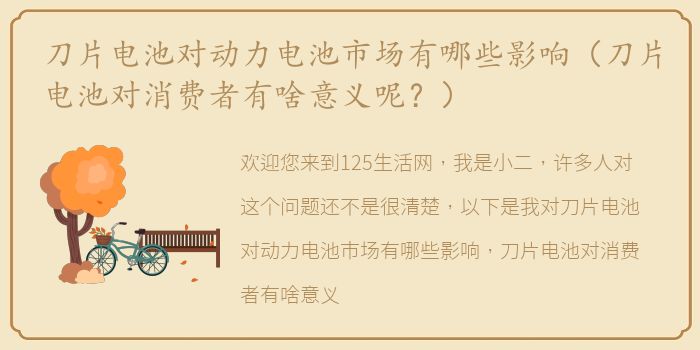 刀片电池对动力电池市场有哪些影响（刀片电池对消费者有啥意义呢？）

欢迎您来到125生活网，我是小二，许多人对这个问题还不是很清楚，以下是我对刀片电池对动力电池市场有哪些影响，刀片电池对消费者有啥意义